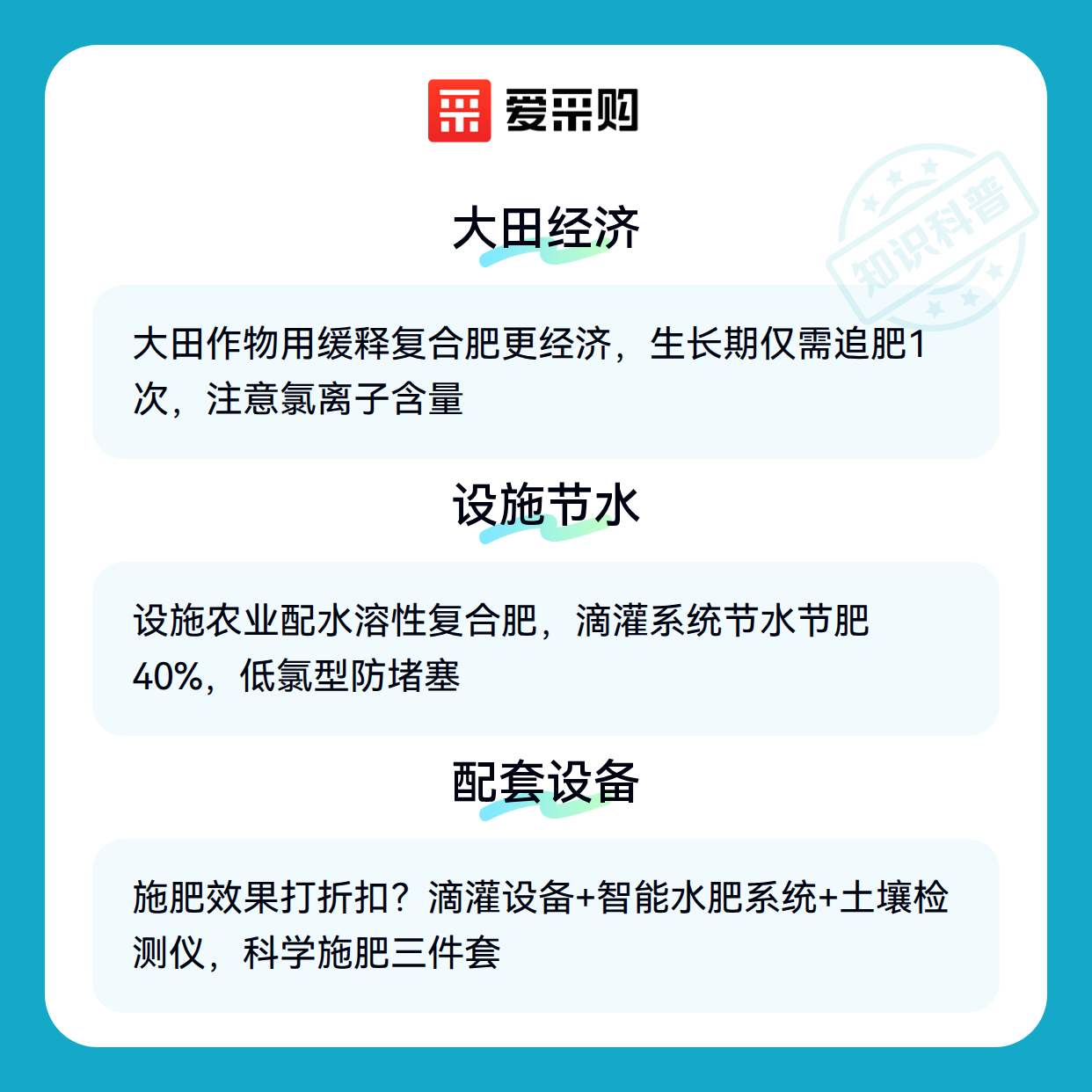 爱采购

大田经济

大田作物用缓释复合肥更经济，生长期仅需追肥1次，注意氯离子含量

设施节水

设施农业配水溶性复合肥，滴灌系统节水节肥40%，低氯型防堵塞

配套设备

施肥效果打折扣？滴灌设备+智能水肥系统+土壤检测仪，科学施肥三件套

知识科普